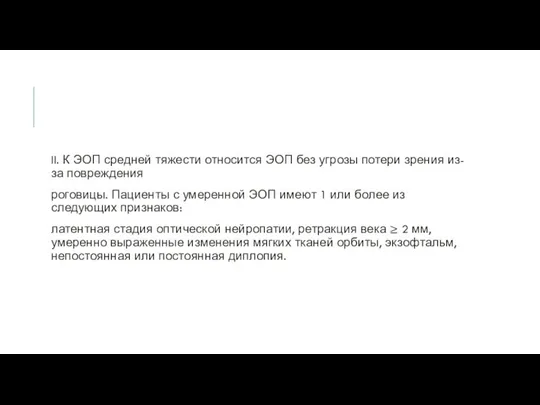 II. К ЭОП средней тяжести относится ЭОП без угрозы потери зрения из-за повреждения

роговицы. Пациенты с умеренной ЭОП имеют 1 или более из следующих признаков:

латентная стадия оптической нейропатии, ретракция века $\geq$ 2 мм, умеренно выраженные изменения мягких тканей орбиты, экзофтальм, непостоянная или постоянная диплопия.